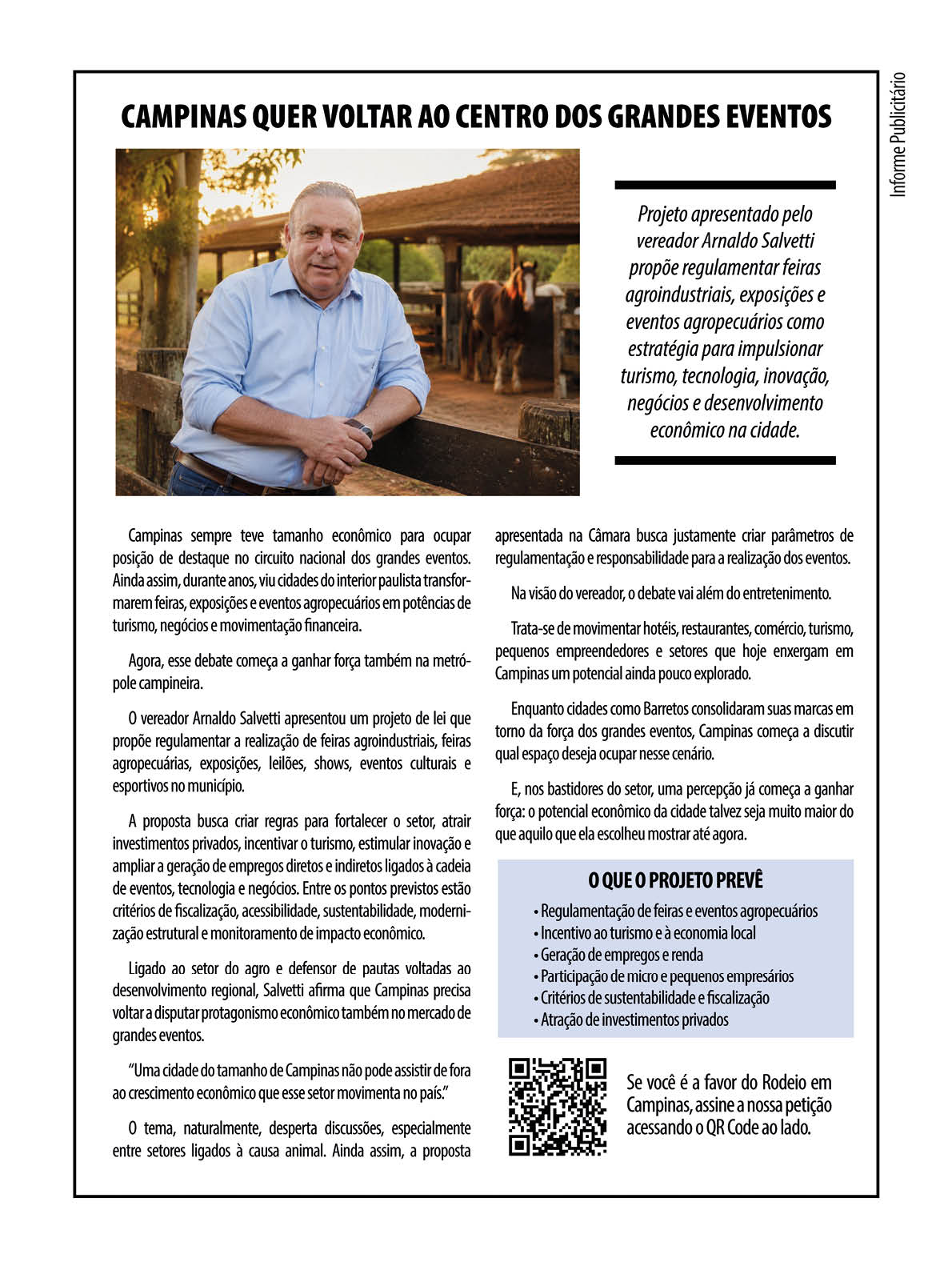 CAMPINAS QUER VOLTAR AO CENTRO DOS GRANDES EVENTOS

Projeto apresentado pelo vereador Arnaldo Salvetti propõe regulamentar feiras agroindustriais, exposições e eventos agropecuários como estratégia para impulsionar turismo, tecnologia, inovação, negócios e desenvolvimento econômico na cidade.

Campinas sempre teve tamanho econômico para ocupar posição de destaque no circuito nacional dos grandes eventos. Ainda assim, durante anos, viu cidades do interior paulista transformarem feiras, exposições e eventos agropecuários em potências de turismo, negócios e movimentação financeira.

Agora, esse debate começa a ganhar força também na metrópole campineira.

O vereador Arnaldo Salvetti apresentou um projeto de lei que propõe regulamentar a realização de feiras agroindustriais, feiras agropecuárias, exposições, leilões, shows, eventos culturais e esportivos no município.

A proposta busca criar regras para fortalecer o setor, atrair investimentos privados, incentivar o turismo, estimular inovação e ampliar a geração de empregos diretos e indiretos ligados à cadeia de eventos, tecnologia e negócios. Entre os pontos previstos estão critérios de fiscalização, acessibilidade, sustentabilidade, modernização estrutural e monitoramento de impacto econômico.

Ligado ao setor do agro e defensor de pautas voltadas ao desenvolvimento regional, Salvetti afirma que Campinas precisa voltar a disputar protagonismo econômico também no mercado de grandes eventos.

"Uma cidade do tamanho de Campinas não pode assistir de fora ao crescimento econômico que esse setor movimenta no país."

O tema, naturalmente, desperta discussões, especialmente entre setores ligados à causa animal. Ainda assim, a proposta apresentada na Câmara busca justamente criar parâmetros de regulamentação e responsabilidade para a realização dos eventos.

Na visão do vereador, o debate vai além do entretenimento.

Trata-se de movimentar hotéis, restaurantes, comércio, turismo, pequenos empreendedores e setores que hoje enxergam em Campinas um potencial ainda pouco explorado.

Enquanto cidades como Barretos consolidaram suas marcas em torno da força dos grandes eventos, Campinas começa a discutir qual espaço deseja ocupar nesse cenário.

E, nos bastidores do setor, uma percepção já começa a ganhar força: o potencial econômico da cidade talvez seja muito maior do que aquilo que ela escolheu mostrar até agora.

O QUE O PROJETO PREVÊ
• Regulamentação de feiras e eventos agropecuários
• Incentivo ao turismo e à economia local
• Geração de empregos e renda
• Participação de micro e pequenos empresários
• Critérios de sustentabilidade e fiscalização
• Atração de investimentos privados

Se você é a favor do Rodeio em Campinas, assine a nossa petição acessando o QR Code ao lado.

Informe Publicitário